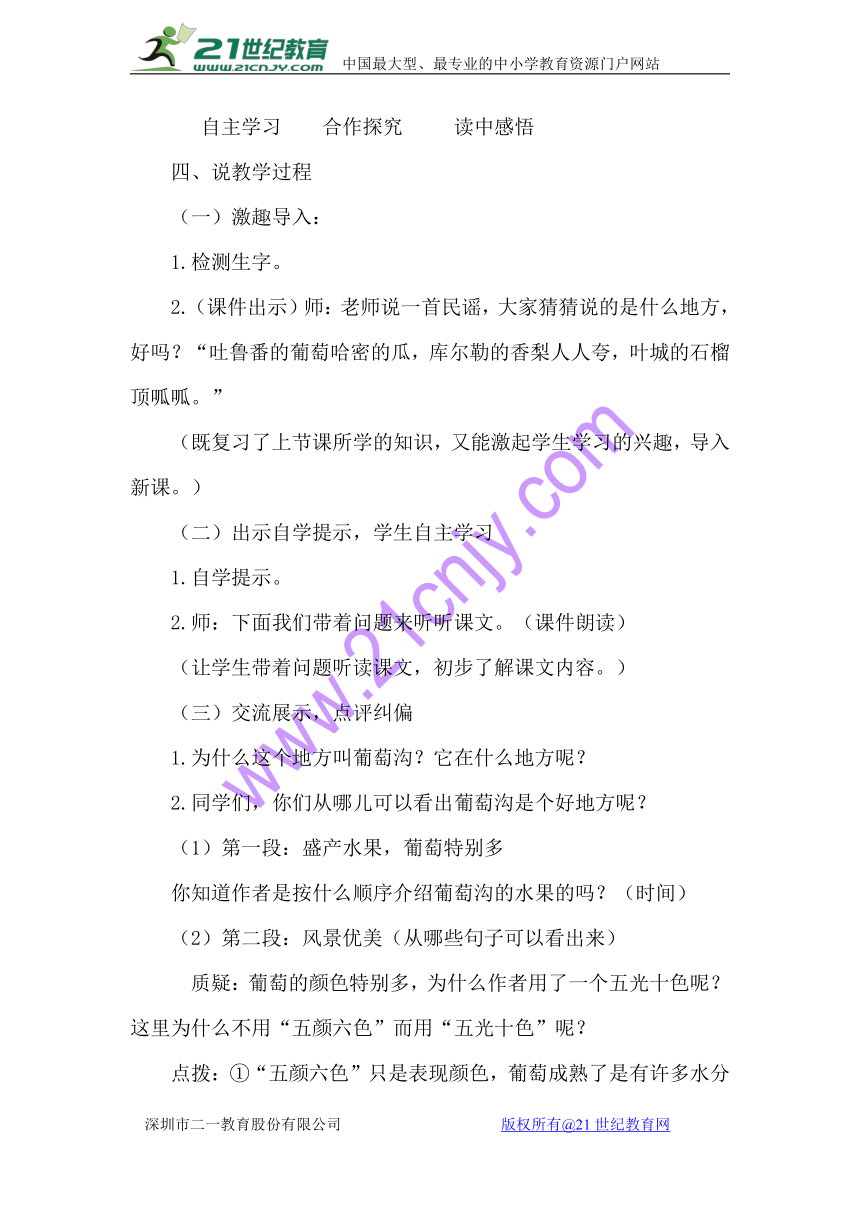 21世纪教育
www.21cnjy.com
中国最大型、最专业的中小学教育资源门户网站

自主学习　　合作探究　　读中感悟

四、说教学过程

（一）激趣导入：

1.检测生字。

2.（课件出示）师：老师说一首民谣，大家猜猜说的是什么地方，好吗？“吐鲁番的葡萄哈密的瓜，库尔勒的香梨人人夸，叶城的石榴顶呱呱。”

（既复习了上节课所学的知识，又能激起学生学习的兴趣，导入新课。）

（二）出示自学提示，学生自主学习

1.自学提示。

2.师：下面我们带着问题来听听课文。（课件朗读）

（让学生带着问题听读课文，初步了解课文内容。）

（三）交流展示，点评纠偏

1.为什么这个地方叫葡萄沟？它在什么地方呢？

2.同学们，你们从哪儿可以看出葡萄沟是个好地方呢？

（1）第一段：盛产水果，葡萄特别多

你知道作者是按什么顺序介绍葡萄沟的水果的吗？（时间）

（2）第二段：风景优美（从哪些句子可以看出来）

质疑：葡萄的颜色特别多，为什么作者用了一个五光十色呢？这里为什么不用“五颜六色”而用“五光十色”呢？

点拨：①“五颜六色”只是表现颜色，葡萄成熟了是有许多水分

www.21cnjy.com

深圳市二一教育股份有限公司　　版权所有@21世纪教育网